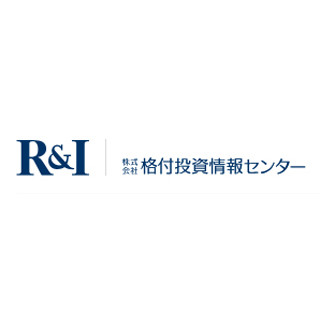 R&I

株式会社 格付投資情報センター